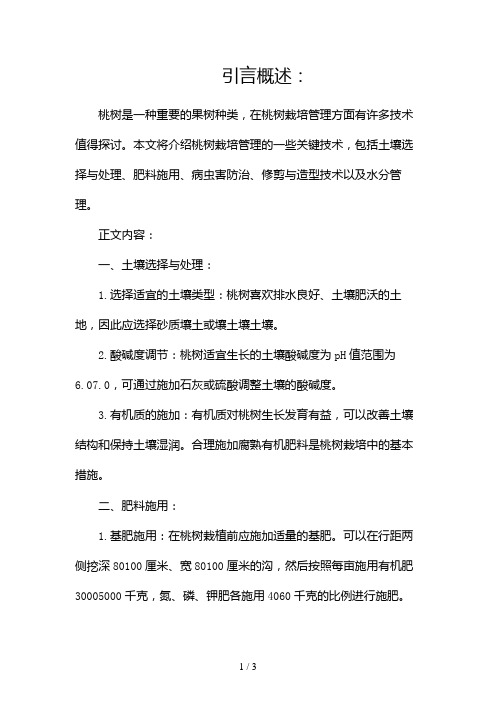 引言概述：

桃树是一种重要的果树种类，在桃树栽培管理方面有许多技术值得探讨。本文将介绍桃树栽培管理的一些关键技术，包括土壤选择与处理、肥料施用、病虫害防治、修剪与造型技术以及水分管理。

正文内容：

一、土壤选择与处理：

1.选择适宜的土壤类型：桃树喜欢排水良好、土壤肥沃的土地，因此应选择砂质壤土或壤土壤土壤。

2.酸碱度调节：桃树适宜生长的土壤酸碱度为pH值范围为6.07.0，可通过施加石灰或硫酸调整土壤的酸碱度。

3.有机质的施加：有机质对桃树生长发育有益，可以改善土壤结构和保持土壤湿润。合理施加腐熟有机肥料是桃树栽培中的基本措施。

二、肥料施用：

1.基肥施用：在桃树栽植前应施加适量的基肥。可以在行距两侧挖深80100厘米、宽80100厘米的沟，然后按照每亩施用有机肥30005000千克，氮、磷、钾肥各施用4060千克的比例进行施肥。

1 / 3